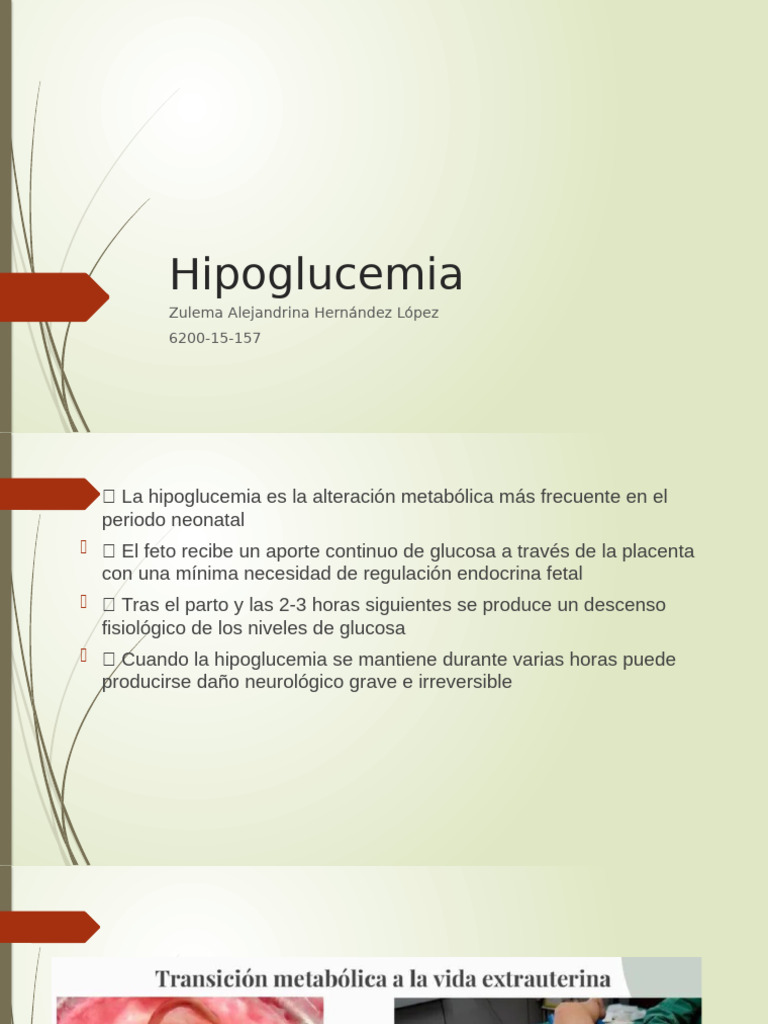 Hipoglucemia
Zulema Alejandrina Hernández López
6200-15-157

 La hipoglucemia es la alteración metabólica más frecuente en el periodo neonatal

 El feto recibe un aporte continuo de glucosa a través de la placenta con una mínima necesidad de regulación endocrina fetal

 Tras el parto y las 2-3 horas siguientes se produce un descenso fisiológico de los niveles de glucosa

 Cuando la hipoglucemia se mantiene durante varias horas puede producirse daño neurológico grave e irreversible

Transición metabólica a la vida extrauterina